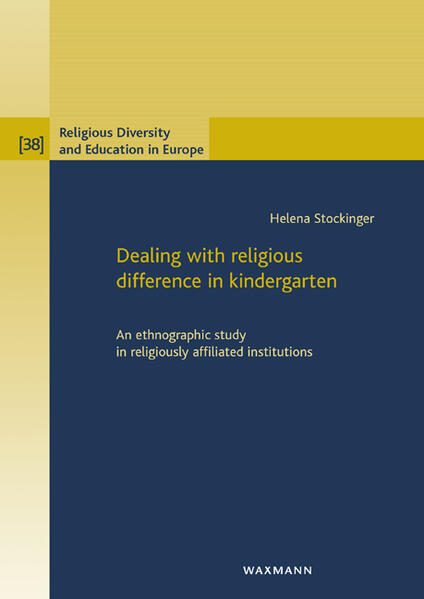 [38] Religious Diversity and Education in Europe

Helena Stockinger

Dealing with religious difference in kindergarten

An ethnographic study in religiously affiliated institutions

WAXMANN